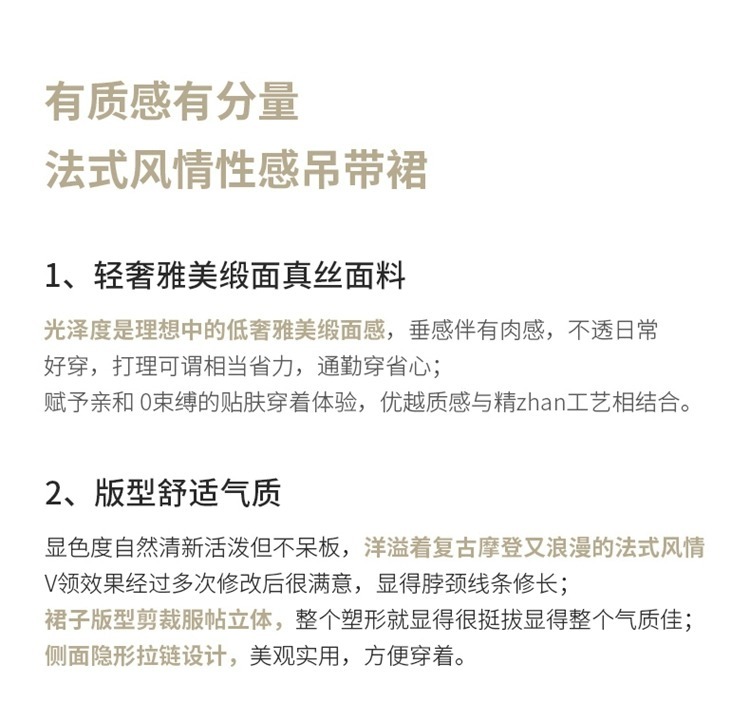 有质感有分量
法式风情性感吊带裙

1、轻奢雅美缎面真丝面料

光泽度是理想中的低奢雅美缎面感，垂感伴有肉感，不透日常好穿，打理可谓相当省力，通勤穿省心；
赋予亲和 0束缚的贴肤穿着体验，优越质感与精zhan工艺相结合。

2、版型舒适气质

显色度自然清新活泼但不呆板，洋溢着复古摩登又浪漫的法式风情
V领效果经过多次修改后很满意，显得脖颈线条修长；
裙子版型剪裁服帖立体，整个塑形就显得很挺拔显得整个气质佳；
侧面隐形拉链设计，美观实用，方便穿着。